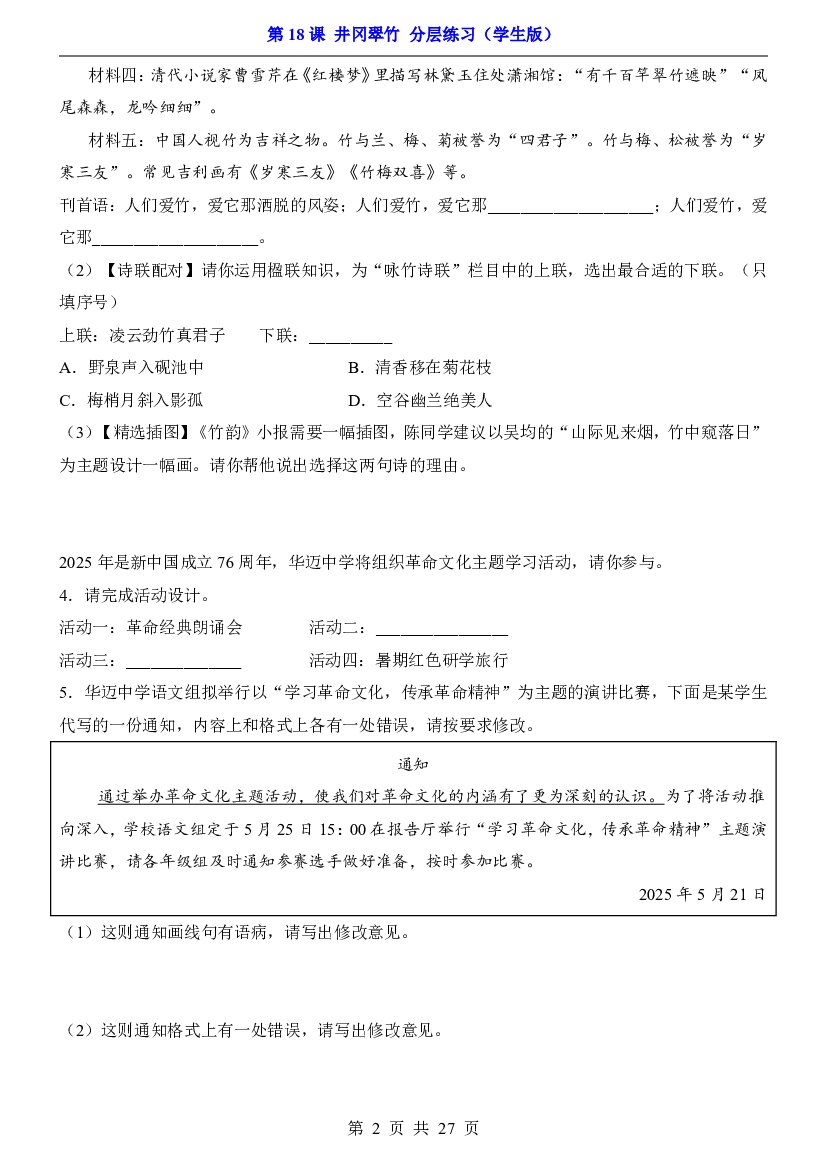 第18课 井冈翠竹 分层练习（学生版）

材料四：清代小说家曹雪芹在《红楼梦》里描写林黛玉住处潇湘馆：“有千百竿翠竹遮映”“凤尾森森，龙吟细细”。

材料五：中国人视竹为吉祥之物。竹与兰、梅、菊被誉为“四君子”。竹与梅、松被誉为“岁寒三友”。常见吉利画有《岁寒三友》《竹梅双喜》等。

刊首语：人们爱竹，爱它那洒脱的风姿；人们爱竹，爱它那____；人们爱竹，爱它那____。

（2）【诗联配对】请你运用楹联知识，为“咏竹诗联”栏目中的上联，选出最合适的下联。（只填序号）

上联：凌云劲竹真君子 下联：____

A．野泉声入砚池中 B．清香移在菊花枝

C．梅梢月斜入影孤 D．空谷幽兰绝美人

（3）【精选插图】《竹韵》小报需要一幅插图，陈同学建议以吴均的“山际见来烟，竹中窥落日”为主题设计一幅画。请你帮他说出选择这两句诗的理由。

2025年是新中国成立76周年，华迈中学将组织革命文化主题学习活动，请你参与。

4．请完成活动设计。

活动一：革命经典朗诵会 活动二：____

活动三：____ 活动四：暑期红色研学旅行

5．华迈中学语文组拟举行以“学习革命文化，传承革命精神”为主题的演讲比赛，下面是某学生代写的一份通知，内容上和格式上各有一处错误，请按要求修改。

通知

通过举办革命文化主题活动，使我们对革命文化的内涵有了更为深刻的认识。为了将活动推向深入，学校语文组定于5月25日15：00在报告厅举行“学习革命文化，传承革命精神”主题演讲比赛，请各年级组及时通知参赛选手做好准备，按时参加比赛。

2025年5月21日

（1）这则通知画线句有语病，请写出修改意见。

（2）这则通知格式上有一处错误，请写出修改意见。

第2页 共27页